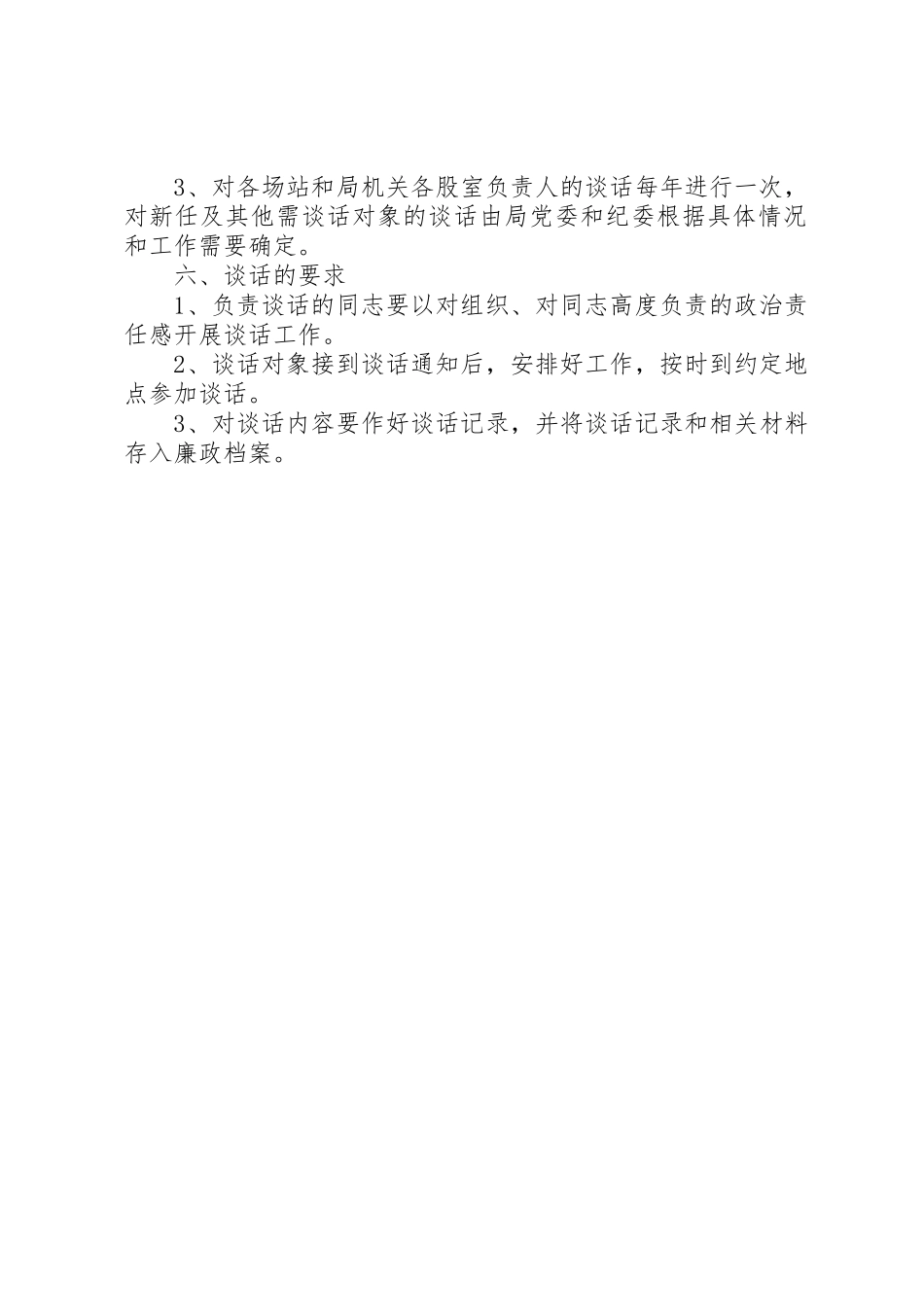 3、对各场站和局机关各股室负责人的谈话每年进行一次，对新任及其他需谈话对象的谈话由局党委和纪委根据具体情况和工作需要确定。

六、谈话的要求

1、负责谈话的同志要以对组织、对同志高度负责的政治责任感开展谈话工作。

2、谈话对象接到谈话通知后，安排好工作，按时到约定地点参加谈话。

3、对谈话内容要作好谈话记录，并将谈话记录和相关材料存入廉政档案。